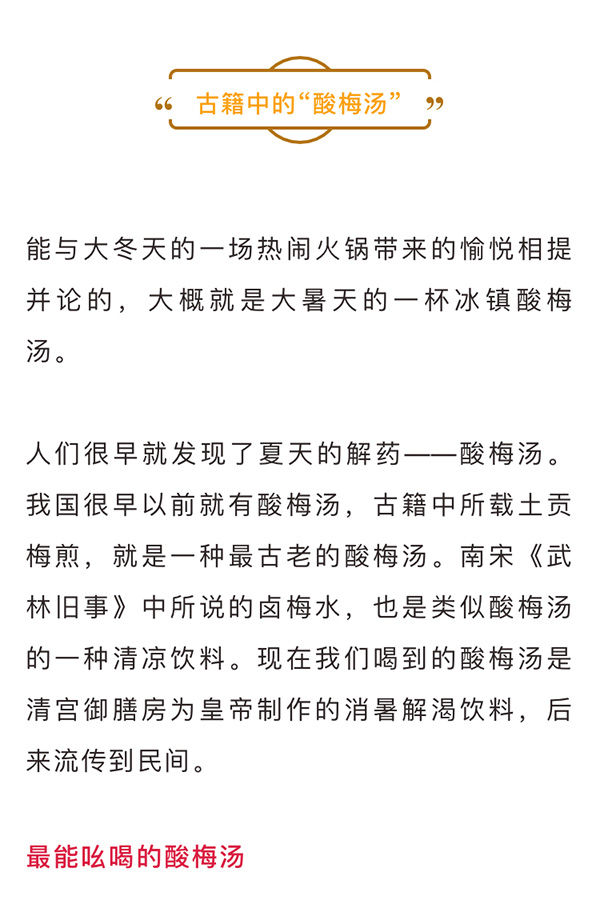 “ 古籍中的“酸梅汤” ”

能与大冬天的一场热闹火锅带来的愉悦相提并论的，大概就是大暑天的一杯冰镇酸梅汤。

人们很早就发现了夏天的解药——酸梅汤。我国很早以前就有酸梅汤，古籍中所载土贡梅煎，就是一种最古老的酸梅汤。南宋《武林旧事》中所说的卤梅水，也是类似酸梅汤的一种清凉饮料。现在我们喝到的酸梅汤是清宫御膳房为皇帝制作的消暑解渴饮料，后来流传到民间。

最能吆喝的酸梅汤